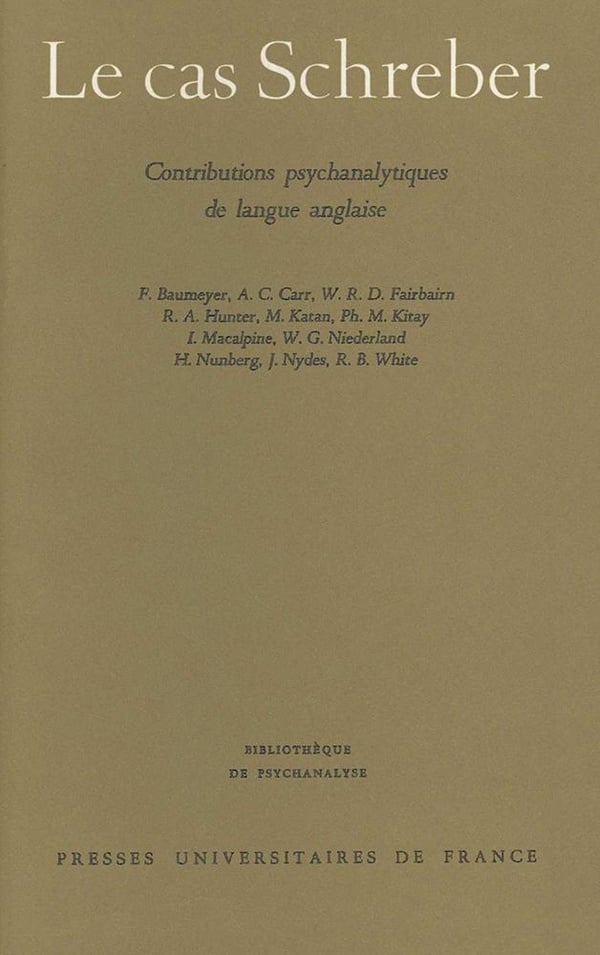 Le cas Schreber

Contributions psychanalytiques de langue anglaise

F. Baumeyer, A. C. Carr, W. R. D. Fairbairn
R. A. Hunter, M. Katan, Ph. M. Kitay
I. Macalpine, W. G. Niederland
H. Nunberg, J. Nydes, R. B. White

BIBLIOTHÈQUE
DE PSYCHANALYSE

PRESSES UNIVERSITAIRES DE FRANCE